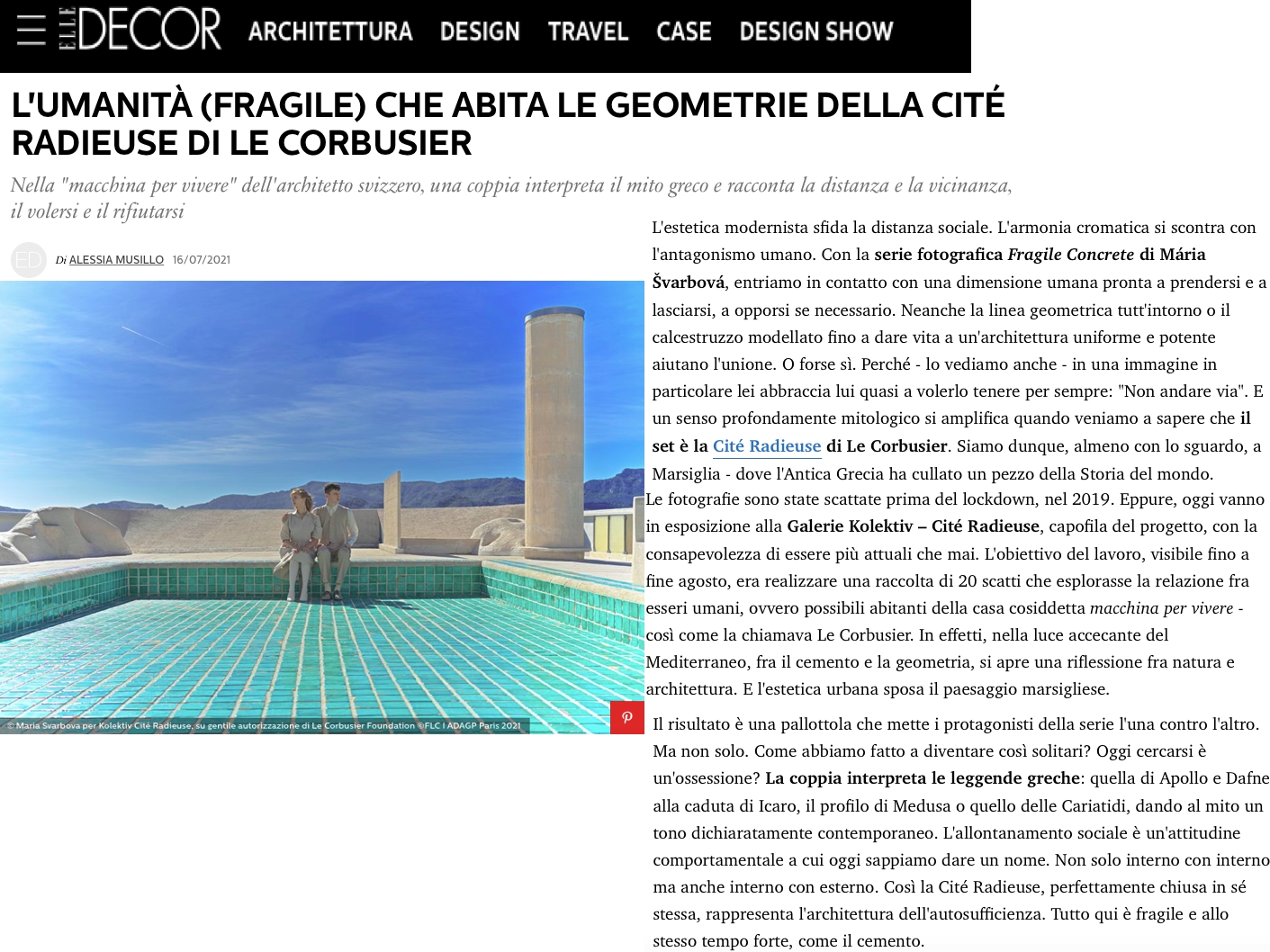 ELLE DECOR ARCHITETTURA DESIGN TRAVEL CASE DESIGN SHOW

L'UMANITÀ (FRAGILE) CHE ABITA LE GEOMETRIE DELLA CITÉ RADIEUSE DI LE CORBUSIER

Nella "macchina per vivere" dell'architetto svizzero, una coppia interpreta il mito greco e racconta la distanza e la vicinanza, il volersi e il rifiutarsi

ED Di ALESSIA MUSILLO 16/07/2021

© Maria Svarbova per Kolektiv Cité Radieuse, su gentile autorizzazione di Le Corbusier Foundation ©FLC I ADAGP Paris 2021

L'estetica modernista sfida la distanza sociale. L'armonia cromatica si scontra con l'antagonismo umano. Con la serie fotografica Fragile Concrete di Mária Švarbová, entriamo in contatto con una dimensione umana pronta a prendersi e a lasciarsi, a opporsi se necessario. Neanche la linea geometrica tutt'intorno o il calcestruzzo modellato fino a dare vita a un'architettura uniforme e potente aiutano l'unione. O forse sì. Perché - lo vediamo anche - in una immagine in particolare lei abbraccia lui quasi a volerlo tenere per sempre: "Non andare via". E un senso profondamente mitologico si amplifica quando veniamo a sapere che il set è la Cité Radieuse di Le Corbusier. Siamo dunque, almeno con lo sguardo, a Marsiglia - dove l'Antica Grecia ha cullato un pezzo della Storia del mondo.
Le fotografie sono state scattate prima del lockdown, nel 2019. Eppure, oggi vanno in esposizione alla Galerie Kolektiv – Cité Radieuse, capofila del progetto, con la consapevolezza di essere più attuali che mai. L'obiettivo del lavoro, visibile fino a fine agosto, era realizzare una raccolta di 20 scatti che esplorasse la relazione fra esseri umani, ovvero possibili abitanti della casa cosiddetta macchina per vivere - così come la chiamava Le Corbusier. In effetti, nella luce accecante del Mediterraneo, fra il cemento e la geometria, si apre una riflessione fra natura e architettura. E l'estetica urbana sposa il paesaggio marsigliese.

Il risultato è una pallottola che mette i protagonisti della serie l'una contro l'altro. Ma non solo. Come abbiamo fatto a diventare così solitari? Oggi cercarsi è un'ossessione? La coppia interpreta le leggende greche: quella di Apollo e Dafne alla caduta di Icaro, il profilo di Medusa o quello delle Cariatidi, dando al mito un tono dichiaratamente contemporaneo. L'allontanamento sociale è un'attitudine comportamentale a cui oggi sappiamo dare un nome. Non solo interno con interno ma anche interno con esterno. Così la Cité Radieuse, perfettamente chiusa in sé stessa, rappresenta l'architettura dell'autosufficienza. Tutto qui è fragile e allo stesso tempo forte, come il cemento.